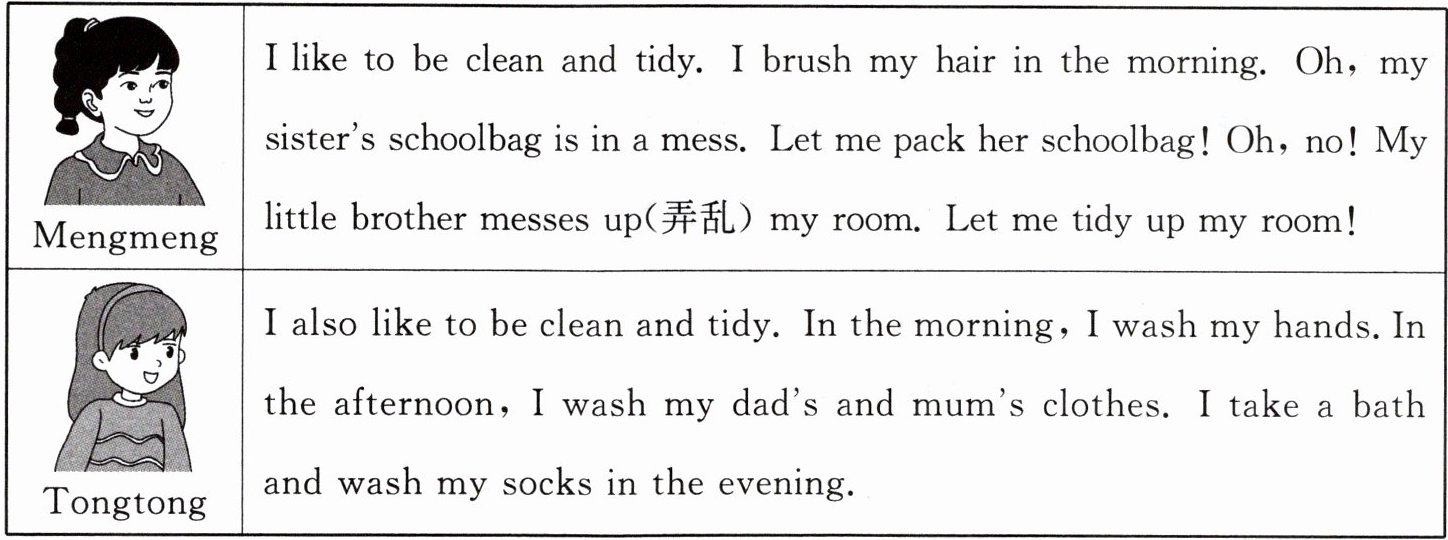 | Mengmeng | I like to be clean and tidy. I brush my hair in the morning. Oh, my sister's schoolbag is in a mess. Let me pack her schoolbag! Oh, no! My little brother messes up(弄乱) my room. Let me tidy up my room! |
|---|---|
| Tongtong | I also like to be clean and tidy. In the morning, I wash my hands. In the afternoon, I wash my dad's and mum's clothes. I take a bath and wash my socks in the evening. |